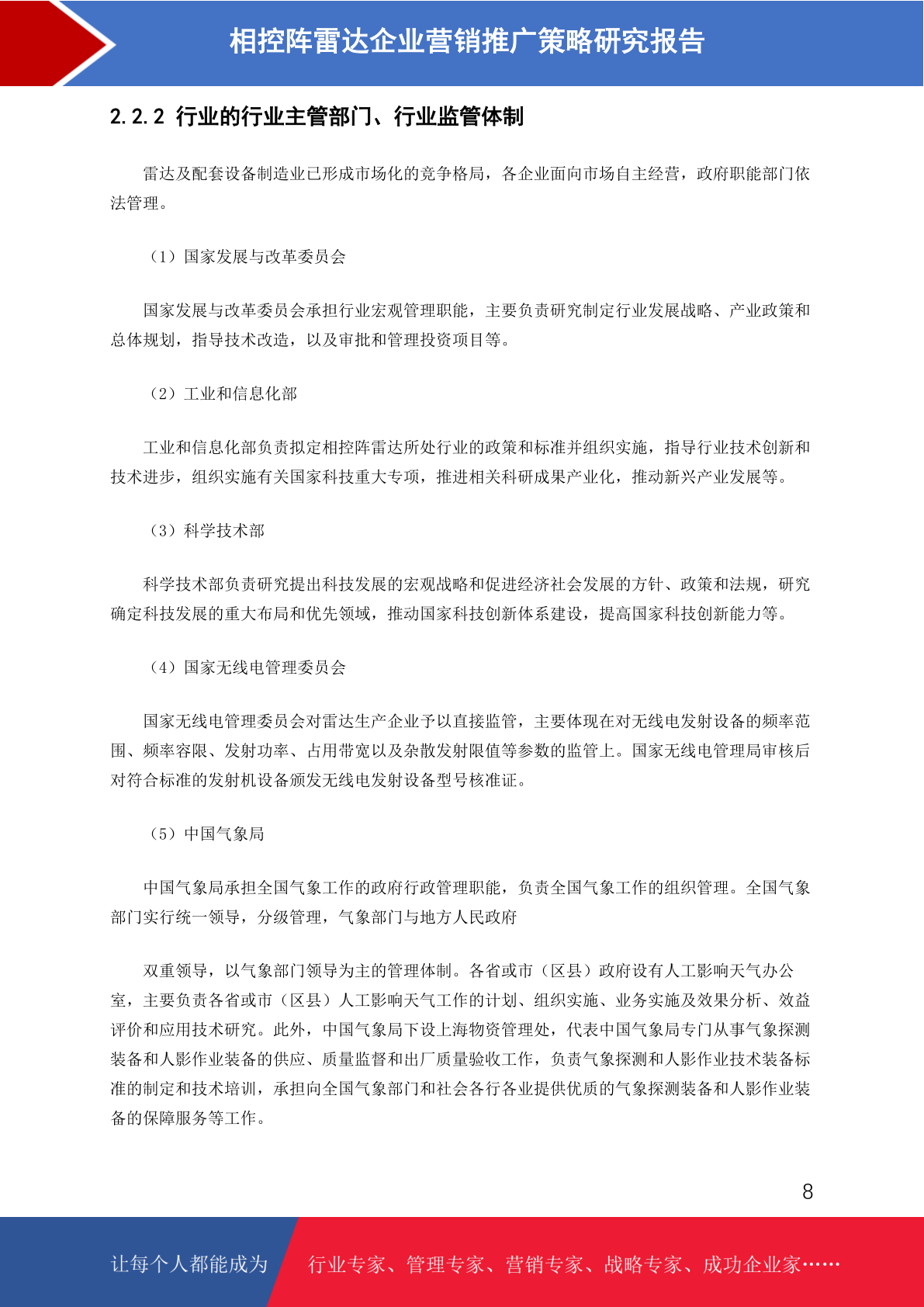 相控阵雷达企业营销推广策略研究报告

2.2.2 行业的行业主管部门、行业监管体制

雷达及配套设备制造业已形成市场化的竞争格局，各企业面向市场自主经营，政府职能部门依法管理。

（1）国家发展与改革委员会

国家发展与改革委员会承担行业宏观管理职能，主要负责研究制定行业发展战略、产业政策和总体规划，指导技术改造，以及审批和管理投资项目等。

（2）工业和信息化部

工业和信息化部负责拟定相控阵雷达所处行业的政策和标准并组织实施，指导行业技术创新和技术进步，组织实施有关国家科技重大专项，推进相关科研成果产业化，推动新兴产业发展等。

（3）科学技术部

科学技术部负责研究提出科技发展的宏观战略和促进经济社会发展的方针、政策和法规，研究确定科技发展的重大布局和优先领域，推动国家科技创新体系建设，提高国家科技创新能力等。

（4）国家无线电管理委员会

国家无线电管理委员会对雷达生产企业予以直接监管，主要体现在对无线电发射设备的频率范围、频率容限、发射功率、占用带宽以及杂散发射限值等参数的监管上。国家无线电管理局审核后对符合标准的发射机设备颁发无线电发射设备型号核准证。

（5）中国气象局

中国气象局承担全国气象工作的政府行政管理职能，负责全国气象工作的组织管理。全国气象部门实行统一领导，分级管理，气象部门与地方人民政府

双重领导，以气象部门领导为主的管理体制。各省或市（区县）政府设有人工影响天气办公室，主要负责各省或市（区县）人工影响天气工作的计划、组织实施、业务实施及效果分析、效益评价和应用技术研究。此外，中国气象局下设上海物资管理处，代表中国气象局专门从事气象探测装备和人影作业装备的供应、质量监督和出厂质量验收工作，负责气象探测和人影作业技术装备标准的制定和技术培训，承担向全国气象部门和社会各行各业提供优质的气象探测装备和人影作业装备的保障服务等工作。

8

让每个人都能成为 行业专家、管理专家、营销专家、战略专家、成功企业家……